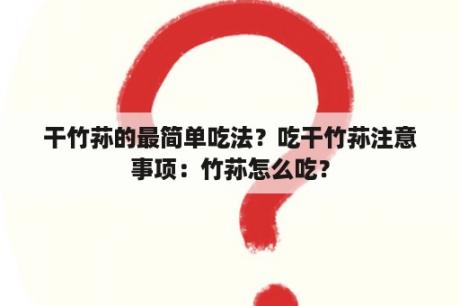 干竹荪的最简单吃法？吃干竹荪注意事项：竹荪怎么吃？